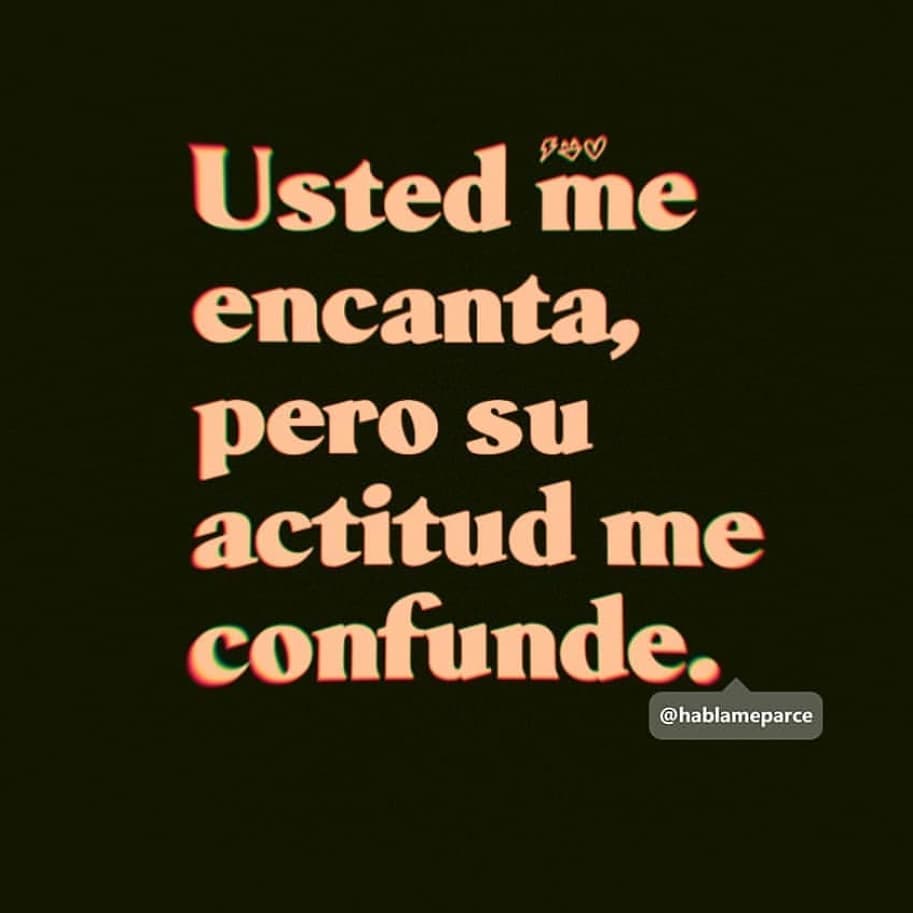 Usted me encanta, pero su actitud me confunde.

@hablameparce